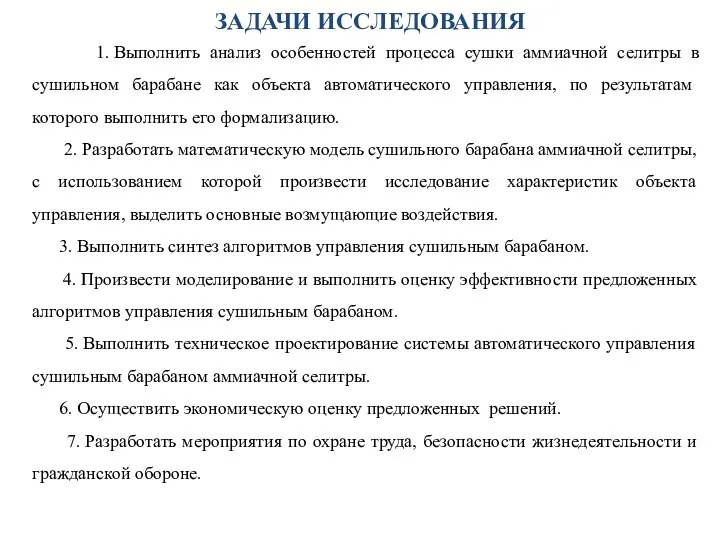 ЗАДАЧИ ИССЛЕДОВАНИЯ

1. Выполнить анализ особенностей процесса сушки аммиачной селитры в сушильном барабане как объекта автоматического управления, по результатам которого выполнить его формализацию.

2. Разработать математическую модель сушильного барабана аммиачной селитры, с использованием которой произвести исследование характеристик объекта управления, выделить основные возмущающие воздействия.

3. Выполнить синтез алгоритмов управления сушильным барабаном.

4. Произвести моделирование и выполнить оценку эффективности предложенных алгоритмов управления сушильным барабаном.

5. Выполнить техническое проектирование системы автоматического управления сушильным барабаном аммиачной селитры.

6. Осуществить экономическую оценку предложенных решений.

7. Разработать мероприятия по охране труда, безопасности жизнедеятельности и гражданской обороне.